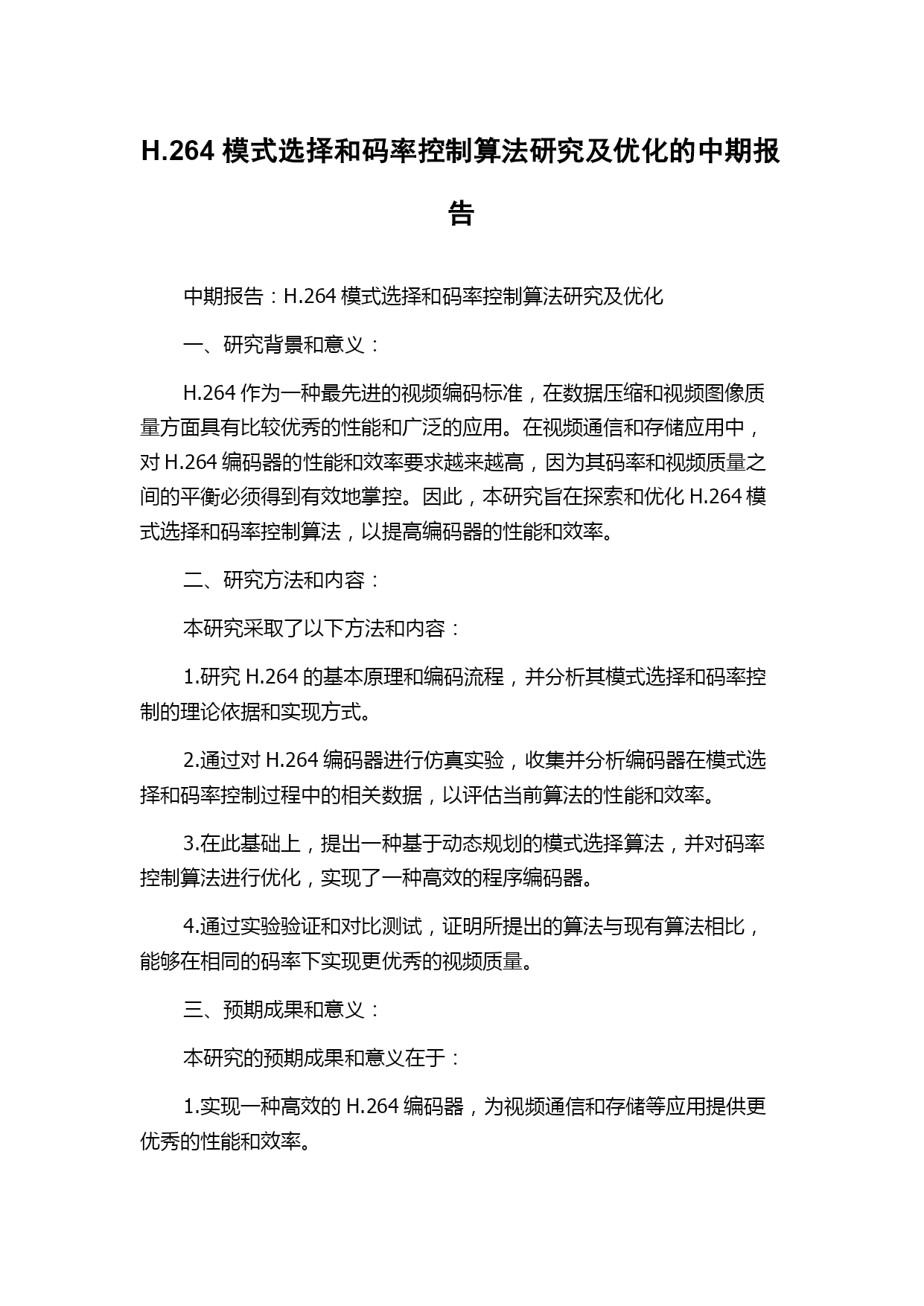 H.264 模式选择和码率控制算法研究及优化的中期报告

中期报告：H.264 模式选择和码率控制算法研究及优化

一、研究背景和意义：

H.264 作为一种最先进的视频编码标准，在数据压缩和视频图像质量方面具有比较优秀的性能和广泛的应用。在视频通信和存储应用中，对 H.264 编码器的性能和效率要求越来越高，因为其码率和视频质量之间的平衡必须得到有效地掌控。因此，本研究旨在探索和优化 H.264 模式选择和码率控制算法，以提高编码器的性能和效率。

二、研究方法和内容：

本研究采取了以下方法和内容：

1.研究 H.264 的基本原理和编码流程，并分析其模式选择和码率控制的理论依据和实现方式。

2.通过对 H.264 编码器进行仿真实验，收集并分析编码器在模式选择和码率控制过程中的相关数据，以评估当前算法的性能和效率。

3.在此基础上，提出一种基于动态规划的模式选择算法，并对码率控制算法进行优化，实现了一种高效的程序编码器。

4.通过实验验证和对比测试，证明所提出的算法与现有算法相比，能够在相同的码率下实现更优秀的视频质量。

三、预期成果和意义：

本研究的预期成果和意义在于：

1.实现一种高效的 H.264 编码器，为视频通信和存储等应用提供更优秀的性能和效率。